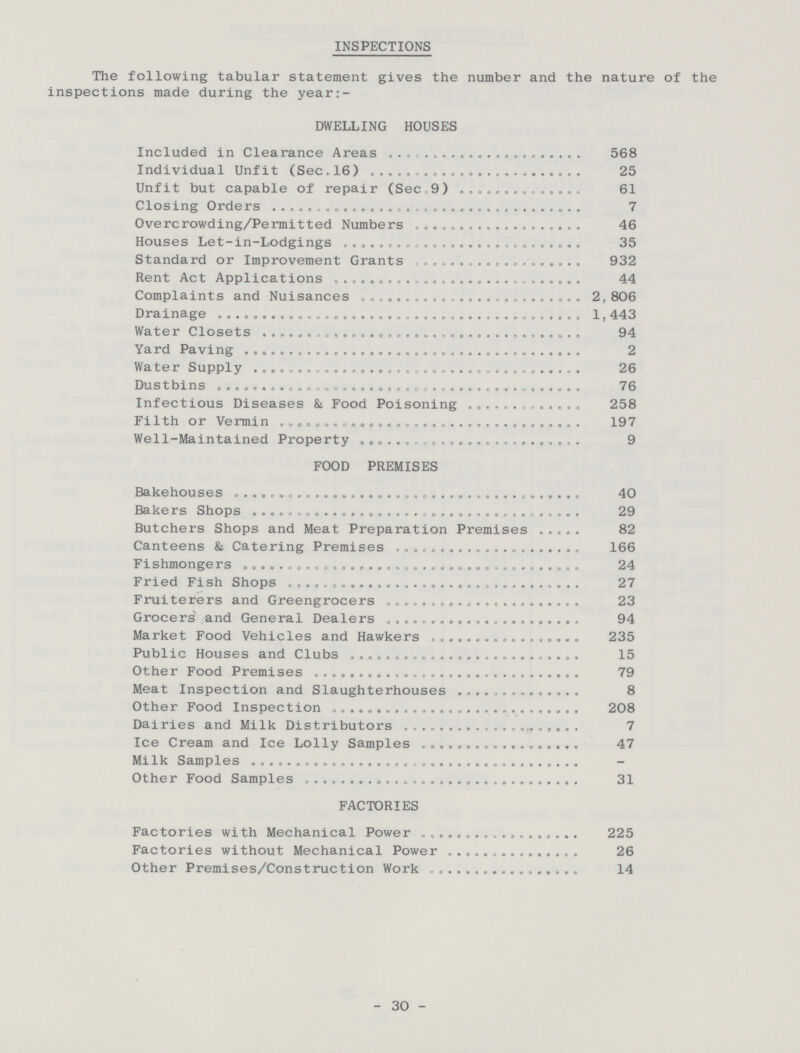 INSPECTIONS

The following tabular statement gives the number and the nature of the inspections made during the year:-

DWELLING HOUSES

| | |
|---|---|
| Included in Clearance Areas | 568 |
| Individual Unfit (Sec.16) | 25 |
| Unfit but capable of repair (Sec.9) | 61 |
| Closing Orders | 7 |
| Overcrowding/Permitted Numbers | 46 |
| Houses Let-in-Lodgings | 35 |
| Standard or Improvement Grants | 932 |
| Rent Act Applications | 44 |
| Complaints and Nuisances | 2,806 |
| Drainage | 1,443 |
| Water Closets | 94 |
| Yard Paving | 2 |
| Water Supply | 26 |
| Dustbins | 76 |
| Infectious Diseases & Food Poisoning | 258 |
| Filth or Vermin | 197 |
| Well-Maintained Property | 9 |

FOOD PREMISES

| | |
|---|---|
| Bakehouses | 40 |
| Bakers Shops | 29 |
| Butchers Shops and Meat Preparation Premises | 82 |
| Canteens & Catering Premises | 166 |
| Fishmongers | 24 |
| Fried Fish Shops | 27 |
| Fruiterers and Greengrocers | 23 |
| Grocers and General Dealers | 94 |
| Market Food Vehicles and Hawkers | 235 |
| Public Houses and Clubs | 15 |
| Other Food Premises | 79 |
| Meat Inspection and Slaughterhouses | 8 |
| Other Food Inspection | 208 |
| Dairies and Milk Distributors | 7 |
| Ice Cream and Ice Lolly Samples | 47 |
| Milk Samples | - |
| Other Food Samples | 31 |

FACTORIES

| | |
|---|---|
| Factories with Mechanical Power | 225 |
| Factories without Mechanical Power | 26 |
| Other Premises/Construction Work | 14 |

- 30 -